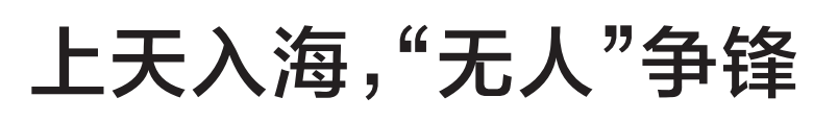 上天入海，“无人”争锋